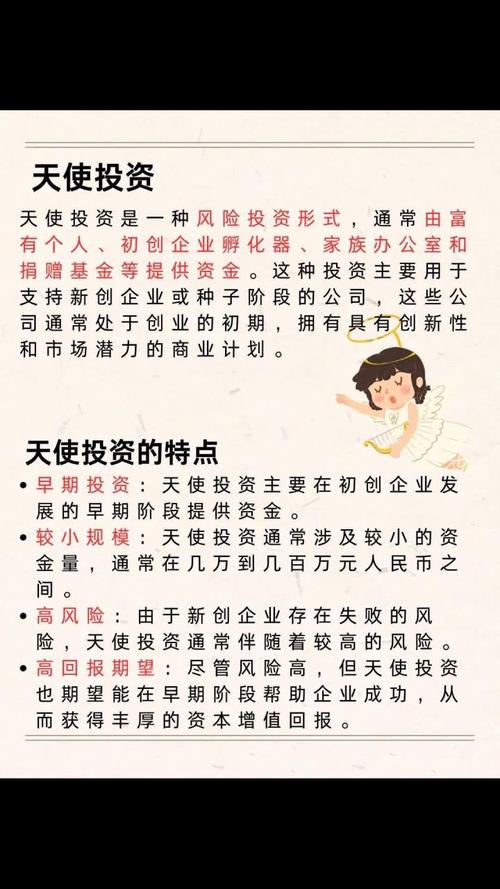 天使投资

天使投资是一种风险投资形式，通常由富有个人、初创企业孵化器、家族办公室和捐赠基金等提供资金。这种投资主要用于支持新创企业或种子阶段的公司，这些公司通常处于创业的初期，拥有具有创新性和市场潜力的商业计划。

天使投资的特点

• 早期投资：天使投资主要在初创企业发展的早期阶段提供资金。
• 较小规模：天使投资通常涉及较小的资金量，通常在几万到几百万元人民币之间。
• 高风险：由于新创企业存在失败的风险，天使投资通常伴随着较高的风险。
• 高回报期望：尽管风险高，但天使投资也期望能在早期阶段帮助企业成功，从而获得丰厚的资本增值回报。